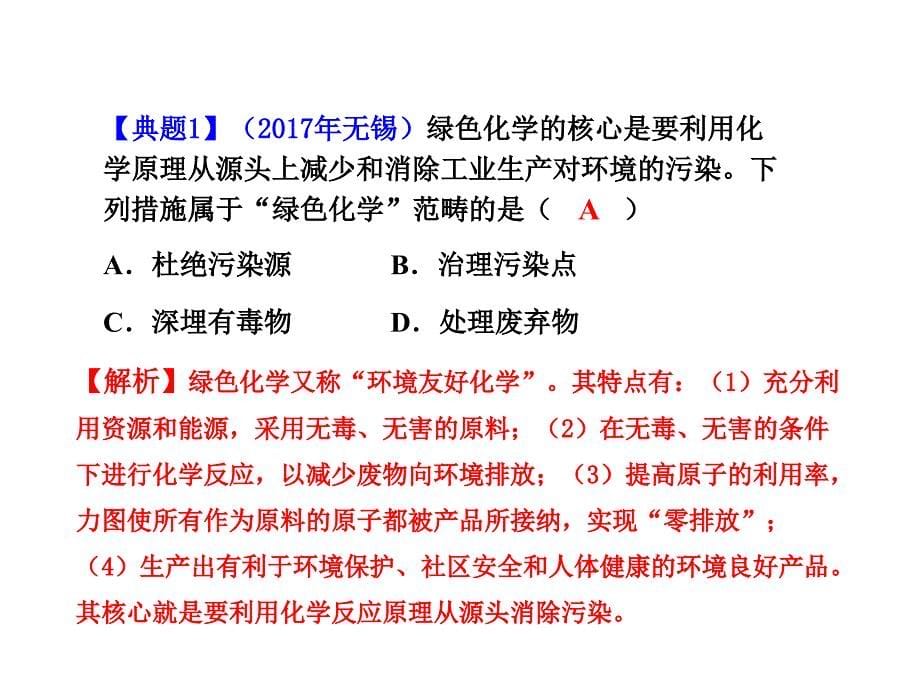 【典题1】（2017年无锡）绿色化学的核心是要利用化学原理从源头上减少和消除工业生产对环境的污染。下列措施属于“绿色化学”范畴的是（　A　）

A．杜绝污染源　　　　B．治理污染点

C．深埋有毒物　　　　D．处理废弃物

【解析】绿色化学又称“环境友好化学”。其特点有：（1）充分利用资源和能源，采用无毒、无害的原料；（2）在无毒、无害的条件下进行化学反应，以减少废物向环境排放；（3）提高原子的利用率，力图使所有作为原料的原子都被产品所接纳，实现“零排放”；（4）生产出有利于环境保护、社区安全和人体健康的环境良好产品。其核心就是要利用化学反应原理从源头消除污染。